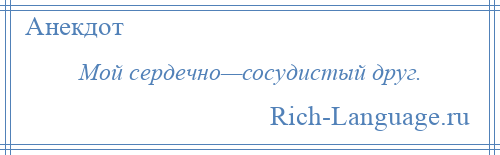 Анекдот

Мой сердечно—сосудистый друг.

Rich-Language.ru